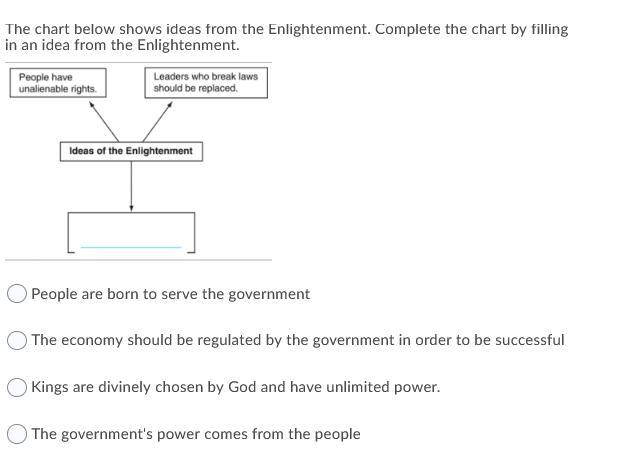 The chart below shows ideas from the Enlightenment. Complete the chart by filling in an idea from the Enlightenment.

People have unalienable rights.

Leaders who break laws should be replaced.

Ideas of the Enlightenment

People are born to serve the government

The economy should be regulated by the government in order to be successful

Kings are divinely chosen by God and have unlimited power.

The government's power comes from the people